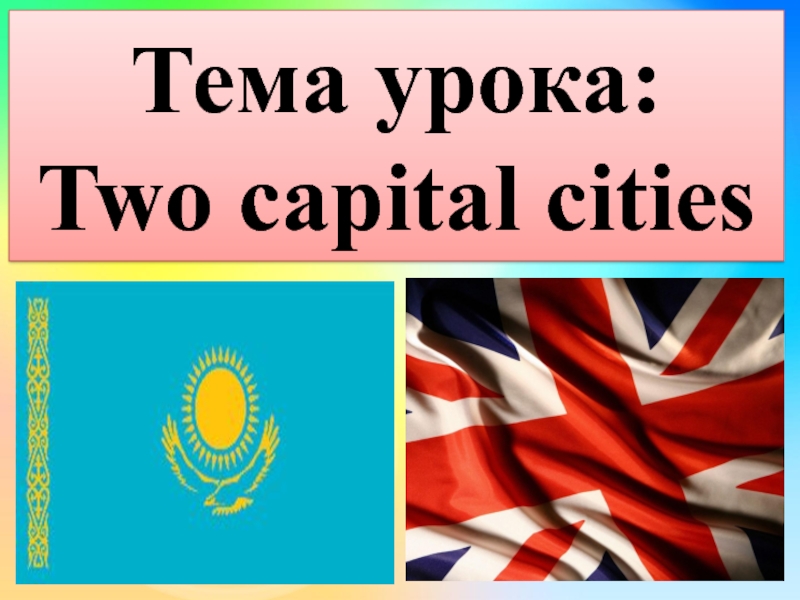 Тема урока:
Two capital cities